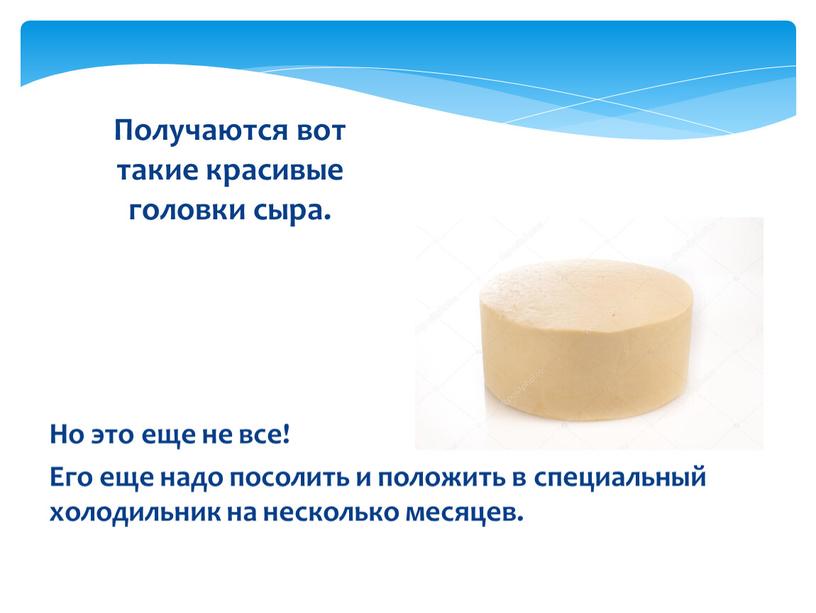 Получаются вот такие красивые головки сыра.

Но это еще не все!

Его еще надо посолить и положить в специальный холодильник на несколько месяцев.